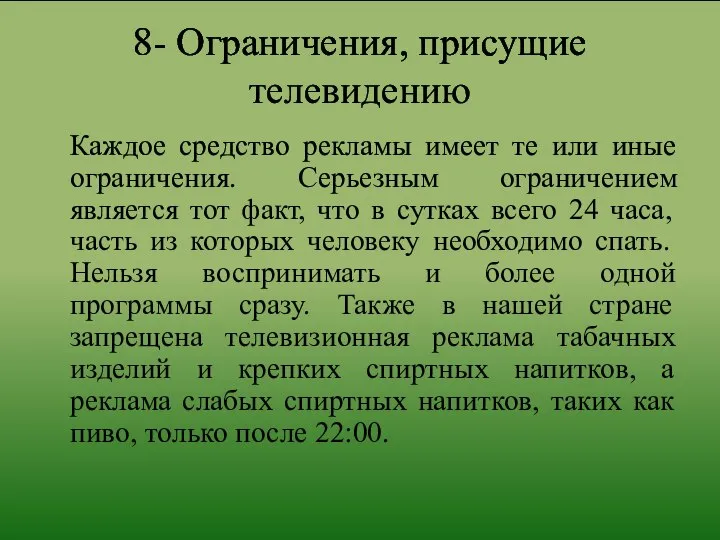 8- Ограничения, присущие телевидению

Каждое средство рекламы имеет те или иные ограничения. Серьезным ограничением является тот факт, что в сутках всего 24 часа, часть из которых человеку необходимо спать. Нельзя воспринимать и более одной программы сразу. Также в нашей стране запрещена телевизионная реклама табачных изделий и крепких спиртных напитков, а реклама слабых спиртных напитков, таких как пиво, только после 22:00.